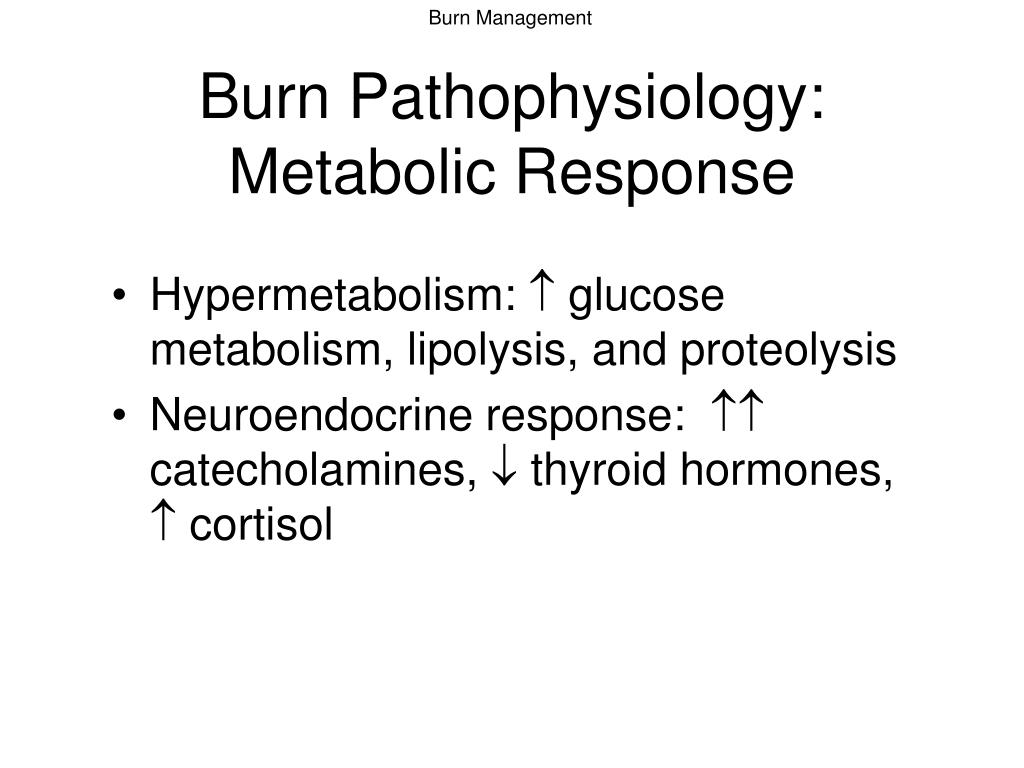 Burn Management

Burn Pathophysiology: Metabolic Response

• Hypermetabolism: ↑ glucose metabolism, lipolysis, and proteolysis
• Neuroendocrine response: ↑↑ catecholamines, ↓ thyroid hormones, ↑ cortisol